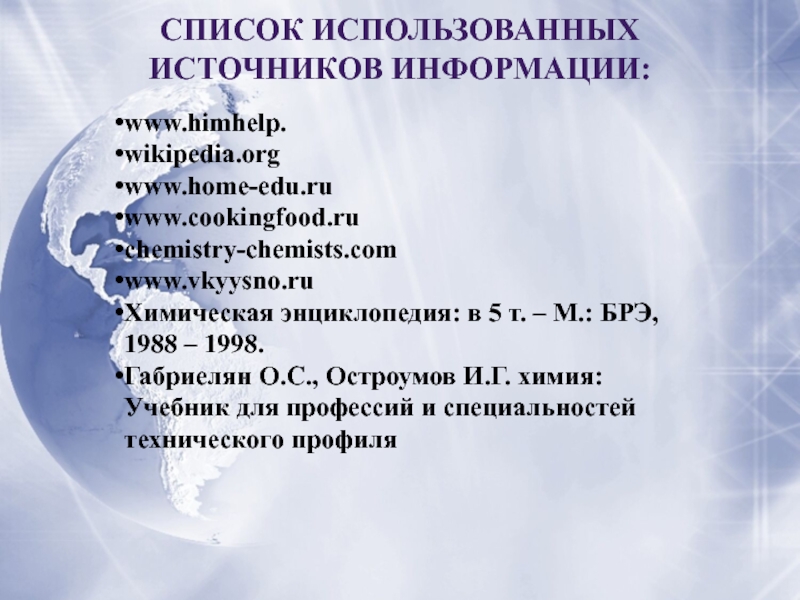 СПИСОК ИСПОЛЬЗОВАННЫХ ИСТОЧНИКОВ ИНФОРМАЦИИ:

•www.himhelp.
•wikipedia.org
•www.home-edu.ru
•www.cookingfood.ru
•chemistry-chemists.com
•www.vkyysno.ru
•Химическая энциклопедия: в 5 т. – М.: БРЭ, 1988 – 1998.
•Габриелян О.С., Остроумов И.Г. химия: Учебник для профессий и специальностей технического профиля